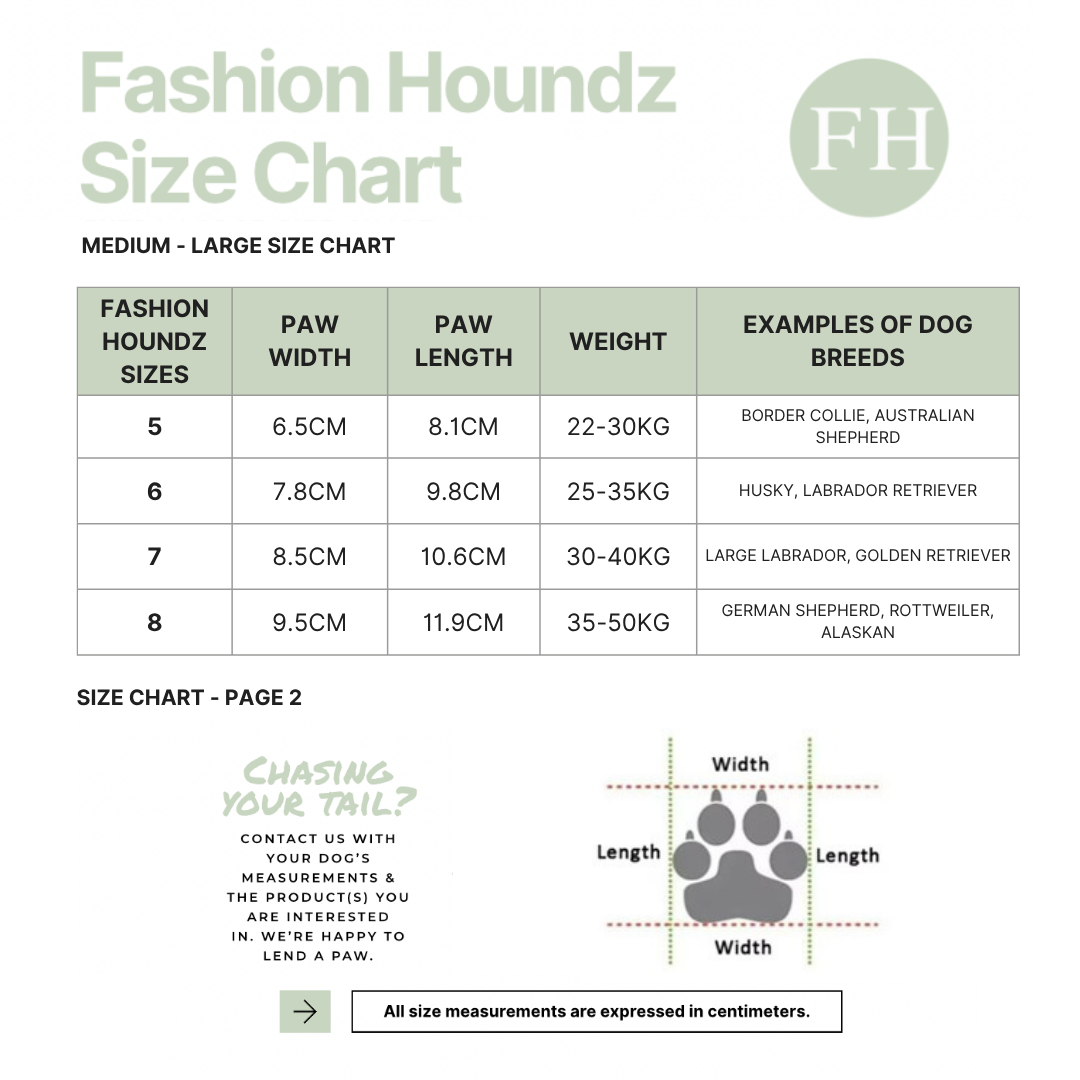 Fashion Houndz Size Chart

FH

MEDIUM - LARGE SIZE CHART

| FASHION HOUNDZ SIZES | PAW WIDTH | PAW LENGTH | WEIGHT | EXAMPLES OF DOG BREEDS |
|---|---|---|---|---|
| 5 | 6.5CM | 8.1CM | 22-30KG | BORDER COLLIE, AUSTRALIAN SHEPHERD |
| 6 | 7.8CM | 9.8CM | 25-35KG | HUSKY, LABRADOR RETRIEVER |
| 7 | 8.5CM | 10.6CM | 30-40KG | LARGE LABRADOR, GOLDEN RETRIEVER |
| 8 | 9.5CM | 11.9CM | 35-50KG | GERMAN SHEPHERD, ROTTWEILER, ALASKAN |

SIZE CHART - PAGE 2

CHASING YOUR TAIL?

CONTACT US WITH YOUR DOG'S MEASUREMENTS & THE PRODUCT(S) YOU ARE INTERESTED IN. WE'RE HAPPY TO LEND A PAW.

Width
Length
Length
Width

All size measurements are expressed in centimeters.